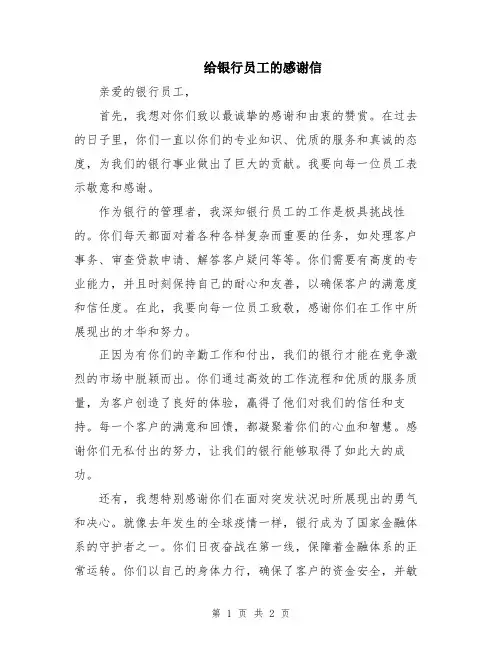 给银行员工的感谢信

亲爱的银行员工,

首先,我想对你们致以最诚挚的感谢和由衷的赞赏。在过去的日子里,你们一直以你们的专业知识、优质的服务和真诚的态度,为我们的银行事业做出了巨大的贡献。我要向每一位员工表示敬意和感谢。

作为银行的管理者,我深知银行员工的工作是极具挑战性的。你们每天都面对着各种各样复杂而重要的任务,如处理客户事务、审查贷款申请、解答客户疑问等等。你们需要有高度的专业能力,并且时刻保持自己的耐心和友善,以确保客户的满意度和信任度。在此,我要向每一位员工致敬,感谢你们在工作中所展现出的才华和努力。

正因为有你们的辛勤工作和付出,我们的银行才能在竞争激烈的市场中脱颖而出。你们通过高效的工作流程和优质的服务质量,为客户创造了良好的体验,赢得了他们对我们的信任和支持。每一个客户的满意和回馈,都凝聚着你们的心血和智慧。感谢你们无私付出的努力,让我们的银行能够取得了如此大的成功。

还有,我想特别感谢你们在面对突发状况时所展现出的勇气和决心。就像去年发生的全球疫情一样,银行成为了国家金融体系的守护者之一。你们日夜奋战在第一线,保障着金融体系的正常运转。你们以自己的身体力行,确保了客户的资金安全,并敏

第 1 页 共 2 页